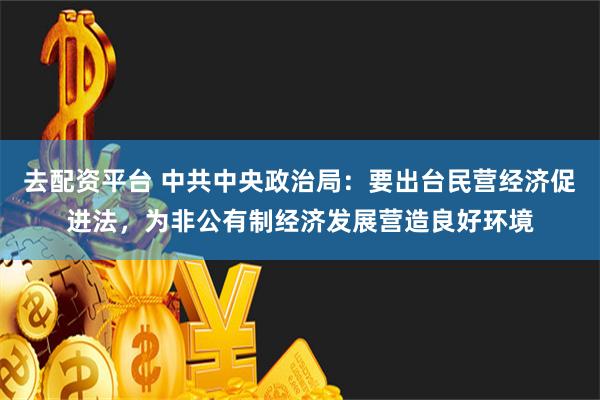 去配资平台 中共中央政治局：要出台民营经济促进法，为非公有制经济发展营造良好环境